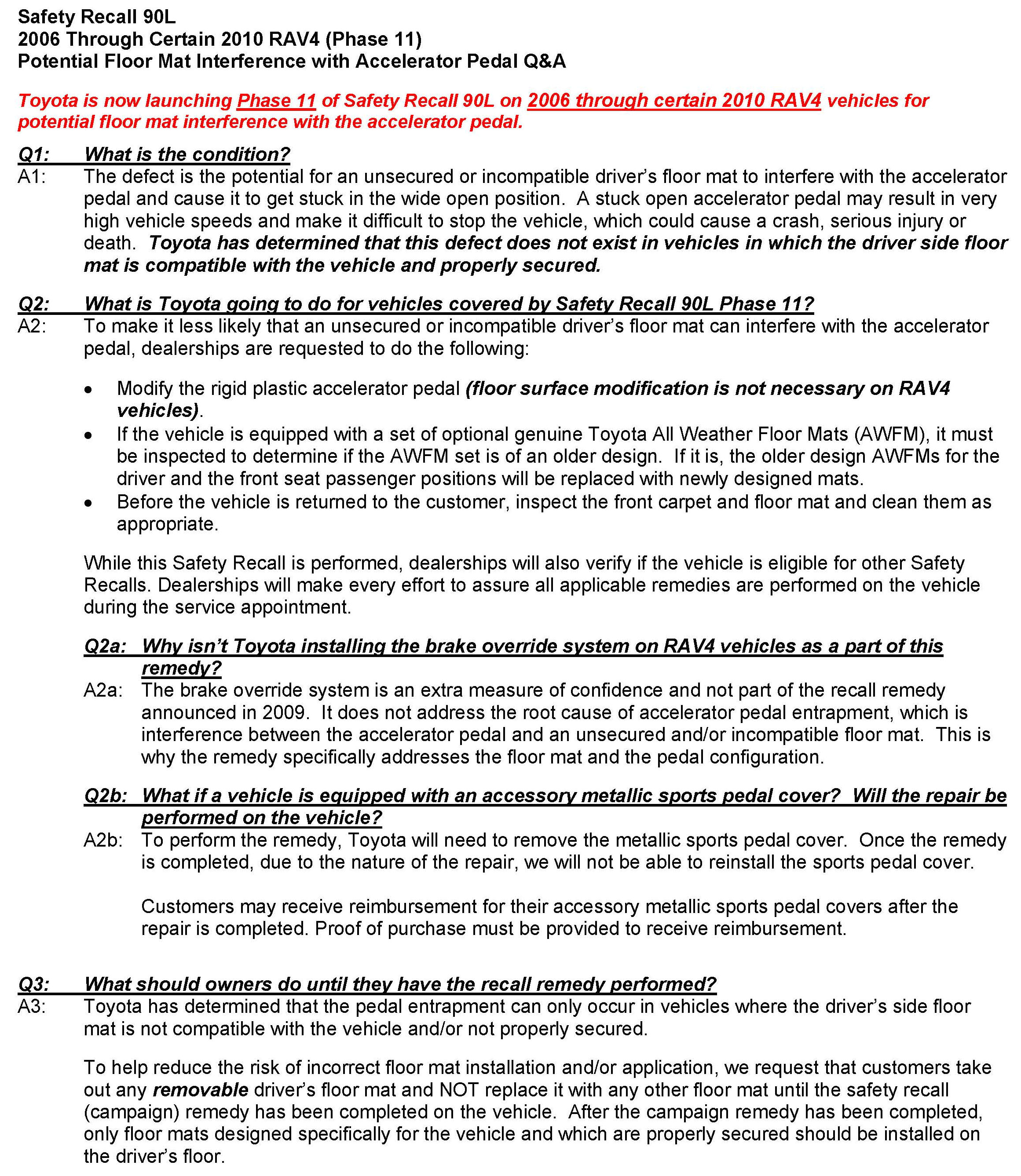 Safety Recall 90L
2006 Through Certain 2010 RAV4 (Phase 11)
Potential Floor Mat Interference with Accelerator Pedal Q&A

Toyota is now launching Phase 11 of Safety Recall 90L on 2006 through certain 2010 RAV4 vehicles for potential floor mat interference with the accelerator pedal.

Q1: What is the condition?
A1: The defect is the potential for an unsecured or incompatible driver's floor mat to interfere with the accelerator pedal and cause it to get stuck in the wide open position. A stuck open accelerator pedal may result in very high vehicle speeds and make it difficult to stop the vehicle, which could cause a crash, serious injury or death. Toyota has determined that this defect does not exist in vehicles in which the driver side floor mat is compatible with the vehicle and properly secured.

Q2: What is Toyota going to do for vehicles covered by Safety Recall 90L Phase 11?
A2: To make it less likely that an unsecured or incompatible driver's floor mat can interfere with the accelerator pedal, dealerships are requested to do the following:

• Modify the rigid plastic accelerator pedal (floor surface modification is not necessary on RAV4 vehicles).
• If the vehicle is equipped with a set of optional genuine Toyota All Weather Floor Mats (AWFM), it must be inspected to determine if the AWFM set is of an older design. If it is, the older design AWFMs for the driver and the front seat passenger positions will be replaced with newly designed mats.
• Before the vehicle is returned to the customer, inspect the front carpet and floor mat and clean them as appropriate.

While this Safety Recall is performed, dealerships will also verify if the vehicle is eligible for other Safety Recalls. Dealerships will make every effort to assure all applicable remedies are performed on the vehicle during the service appointment.

Q2a: Why isn't Toyota installing the brake override system on RAV4 vehicles as a part of this remedy?
A2a: The brake override system is an extra measure of confidence and not part of the recall remedy announced in 2009. It does not address the root cause of accelerator pedal entrapment, which is interference between the accelerator pedal and an unsecured and/or incompatible floor mat. This is why the remedy specifically addresses the floor mat and the pedal configuration.

Q2b: What if a vehicle is equipped with an accessory metallic sports pedal cover? Will the repair be performed on the vehicle?
A2b: To perform the remedy, Toyota will need to remove the metallic sports pedal cover. Once the remedy is completed, due to the nature of the repair, we will not be able to reinstall the sports pedal cover.

Customers may receive reimbursement for their accessory metallic sports pedal covers after the repair is completed. Proof of purchase must be provided to receive reimbursement.

Q3: What should owners do until they have the recall remedy performed?
A3: Toyota has determined that the pedal entrapment can only occur in vehicles where the driver's side floor mat is not compatible with the vehicle and/or not properly secured.

To help reduce the risk of incorrect floor mat installation and/or application, we request that customers take out any removable driver's floor mat and NOT replace it with any other floor mat until the safety recall (campaign) remedy has been completed on the vehicle. After the campaign remedy has been completed, only floor mats designed specifically for the vehicle and which are properly secured should be installed on the driver's floor.